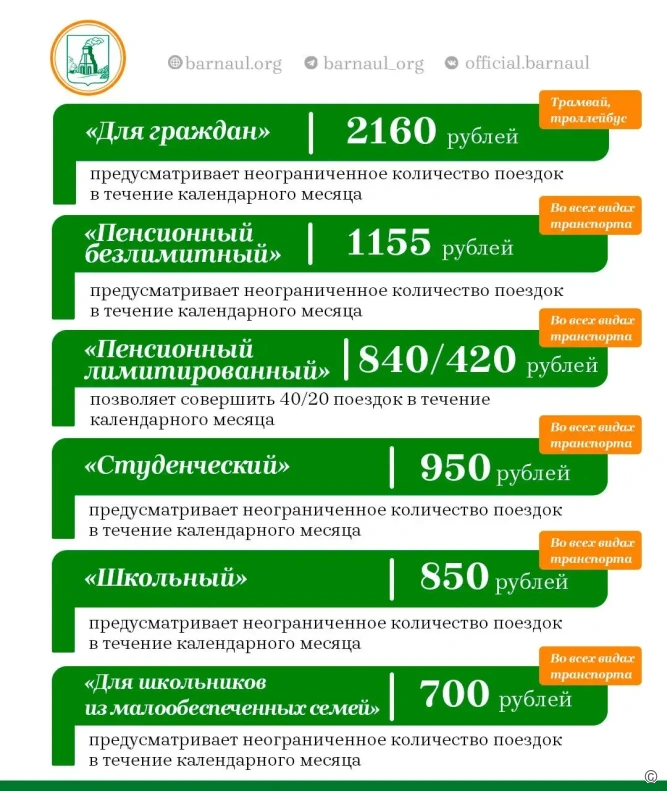 barnaul.org barnaul_org official.barnaul

Трамвай, троллейбус

«Для граждан» | 2160 рублей

предусматривает неограниченное количество поездок в течение календарного месяца

Во всех видах транспорта

«Пенсионный безлимитный» | 1155 рублей

предусматривает неограниченное количество поездок в течение календарного месяца

Во всех видах транспорта

«Пенсионный лимитированный» | 840/420 рублей

позволяет совершить 40/20 поездок в течение календарного месяца

Во всех видах транспорта

«Студенческий» | 950 рублей

предусматривает неограниченное количество поездок в течение календарного месяца

Во всех видах транспорта

«Школьный» | 850 рублей

предусматривает неограниченное количество поездок в течение календарного месяца

Во всех видах транспорта

«Для школьников из малообеспеченных семей» | 700 рублей

предусматривает неограниченное количество поездок в течение календарного месяца

©